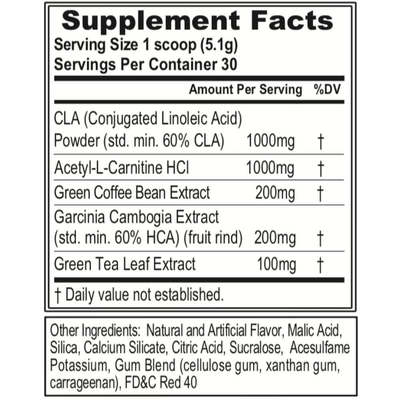 Supplement Facts
Serving Size 1 scoop (5.1g)
Servings Per Container 30

| | Amount Per Serving | %DV |
|---|---|---|
| CLA (Conjugated Linoleic Acid) Powder (std. min. 60% CLA) | 1000mg | † |
| Acetyl-L-Carnitine HCl | 1000mg | † |
| Green Coffee Bean Extract | 200mg | † |
| Garcinia Cambogia Extract (std. min. 60% HCA) (fruit rind) | 200mg | † |
| Green Tea Leaf Extract | 100mg | † |

† Daily value not established.

Other Ingredients: Natural and Artificial Flavor, Malic Acid, Silica, Calcium Silicate, Citric Acid, Sucralose, Acesulfame Potassium, Gum Blend (cellulose gum, xanthan gum, carrageenan), FD&C Red 40